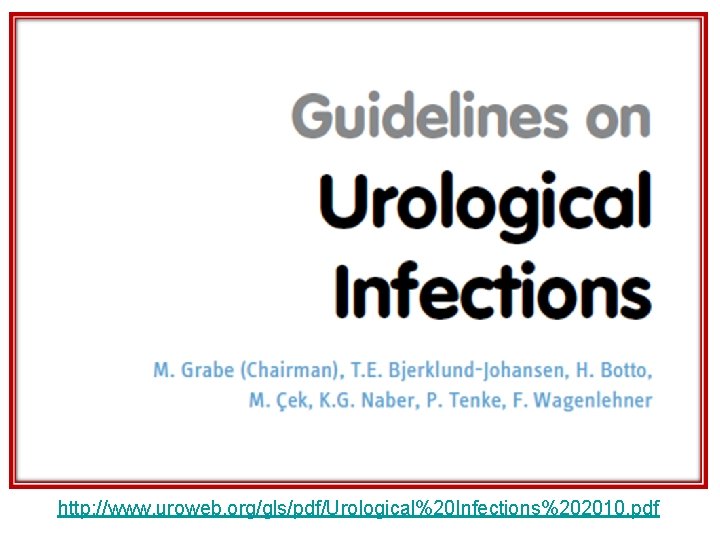 Guidelines on
Urological
Infections

M. Grabe (Chairman), T.E. Bjerklund-Johansen, H. Botto, M. Çek, K.G. Naber, P. Tenke, F. Wagenlehner

http://www.uroweb.org/gls/pdf/Urological%20Infections%202010.pdf